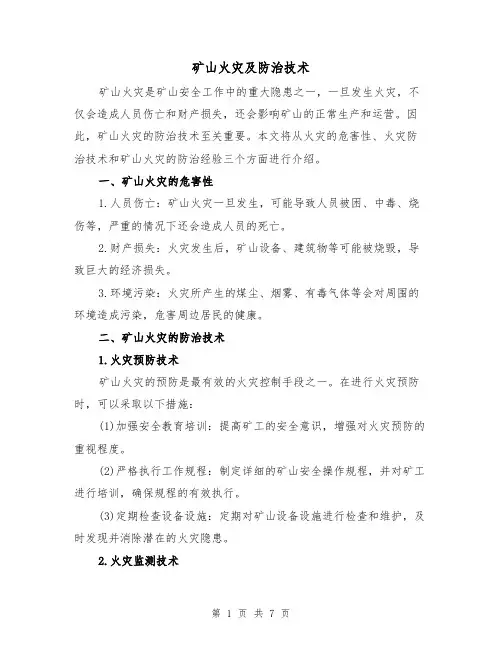 矿山火灾及防治技术

矿山火灾是矿山安全工作中的重大隐患之一，一旦发生火灾，不仅会造成人员伤亡和财产损失，还会影响矿山的正常生产和运营。因此，矿山火灾的防治技术至关重要。本文将从火灾的危害性、火灾防治技术和矿山火灾的防治经验三个方面进行介绍。

一、矿山火灾的危害性

1.人员伤亡：矿山火灾一旦发生，可能导致人员被困、中毒、烧伤等，严重的情况下还会造成人员的死亡。

2.财产损失：火灾发生后，矿山设备、建筑物等可能被烧毁，导致巨大的经济损失。

3.环境污染：火灾所产生的煤尘、烟雾、有毒气体等会对周围的环境造成污染，危害周边居民的健康。

二、矿山火灾的防治技术

1.火灾预防技术

矿山火灾的预防是最有效的火灾控制手段之一。在进行火灾预防时，可以采取以下措施：

(1)加强安全教育培训：提高矿工的安全意识，增强对火灾预防的重视程度。

(2)严格执行工作规程：制定详细的矿山安全操作规程，并对矿工进行培训，确保规程的有效执行。

(3)定期检查设备设施：定期对矿山设备设施进行检查和维护，及时发现并消除潜在的火灾隐患。

2.火灾监测技术

第 1 页 共 7 页